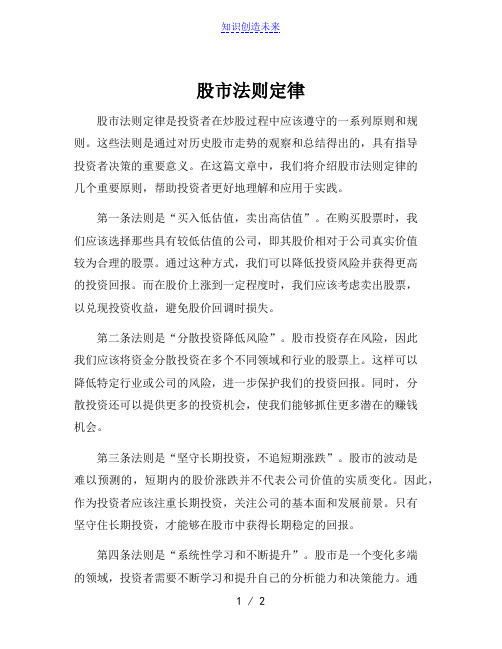 知识创造未来

股市法则定律

股市法则定律是投资者在炒股过程中应该遵守的一系列原则和规则。这些法则是通过对历史股市走势的观察和总结得出的，具有指导投资者决策的重要意义。在这篇文章中，我们将介绍股市法则定律的几个重要原则，帮助投资者更好地理解和应用于实践。

第一条法则是“买入低估值，卖出高估值”。在购买股票时，我们应该选择那些具有较低估值的公司，即其股价相对于公司真实价值较为合理的股票。通过这种方式，我们可以降低投资风险并获得更高的投资回报。而在股价上涨到一定程度时，我们应该考虑卖出股票，以兑现投资收益，避免股价回调时损失。

第二条法则是“分散投资降低风险”。股市投资存在风险，因此我们应该将资金分散投资在多个不同领域和行业的股票上。这样可以降低特定行业或公司的风险，进一步保护我们的投资回报。同时，分散投资还可以提供更多的投资机会，使我们能够抓住更多潜在的赚钱机会。

第三条法则是“坚守长期投资，不追短期涨跌”。股市的波动是难以预测的，短期内的股价涨跌并不代表公司价值的实质变化。因此，作为投资者应该注重长期投资，关注公司的基本面和发展前景。只有坚守住长期投资，才能够在股市中获得长期稳定的回报。

第四条法则是“系统性学习和不断提升”。股市是一个变化多端的领域，投资者需要不断学习和提升自己的分析能力和决策能力。通

1 / 2